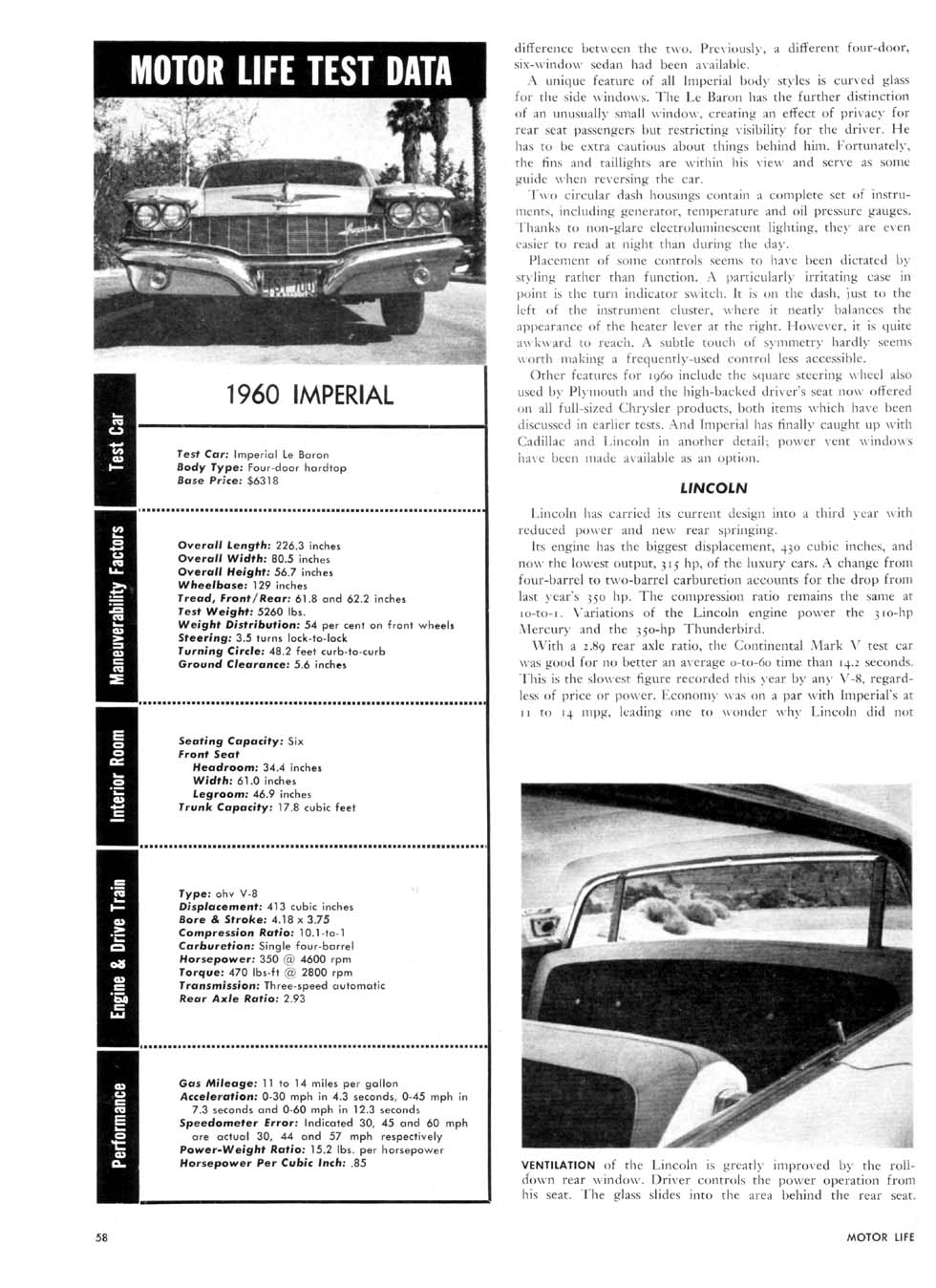 MOTOR LIFE TEST DATA

1960 IMPERIAL

Test Car

Test Car: Imperial Le Baron
Body Type: Four-door hardtop
Base Price: $6318

Maneuverability Factors

Overall Length: 226.3 inches
Overall Width: 80.5 inches
Overall Height: 56.7 inches
Wheelbase: 129 inches
Tread, Front/Rear: 61.8 and 62.2 inches
Test Weight: 5260 lbs.
Weight Distribution: 54 per cent on front wheels
Steering: 3.5 turns lock-to-lock
Turning Circle: 48.2 feet curb-to-curb
Ground Clearance: 5.6 inches

Interior Room

Seating Capacity: Six
Front Seat
Headroom: 34.4 inches
Width: 61.0 inches
Legroom: 46.9 inches
Trunk Capacity: 17.8 cubic feet

Engine & Drive Train

Type: ohv V-8
Displacement: 413 cubic inches
Bore & Stroke: 4.18 x 3.75
Compression Ratio: 10.1-to-1
Carburetion: Single four-barrel
Horsepower: 350 @ 4600 rpm
Torque: 470 lbs-ft @ 2800 rpm
Transmission: Three-speed automatic
Rear Axle Ratio: 2.93

Performance

Gas Mileage: 11 to 14 miles per gallon
Acceleration: 0-30 mph in 4.3 seconds, 0-45 mph in 7.3 seconds and 0-60 mph in 12.3 seconds
Speedometer Error: Indicated 30, 45 and 60 mph are actual 30, 44 and 57 mph respectively
Power-Weight Ratio: 15.2 lbs. per horsepower
Horsepower Per Cubic Inch: .85

difference between the two. Previously, a different four-door, six-window sedan had been available.

A unique feature of all Imperial body styles is curved glass for the side windows. The Le Baron has the further distinction of an unusually small window, creating an effect of privacy for rear seat passengers but restricting visibility for the driver. He has to be extra cautious about things behind him. Fortunately, the fins and taillights are within his view and serve as some guide when reversing the car.

Two circular dash housings contain a complete set of instruments, including generator, temperature and oil pressure gauges. Thanks to non-glare electroluminescent lighting, they are even easier to read at night than during the day.

Placement of some controls seems to have been dictated by styling rather than function. A particularly irritating case in point is the turn indicator switch. It is on the dash, just to the left of the instrument cluster, where it neatly balances the appearance of the heater lever at the right. However, it is quite awkward to reach. A subtle touch of symmetry hardly seems worth making a frequently-used control less accessible.

Other features for 1960 include the square steering wheel also used by Plymouth and the high-backed driver's seat now offered on all full-sized Chrysler products, both items which have been discussed in earlier tests. And Imperial has finally caught up with Cadillac and Lincoln in another detail; power vent windows have been made available as an option.

LINCOLN

Lincoln has carried its current design into a third year with reduced power and new rear springing.

Its engine has the biggest displacement, 430 cubic inches, and now the lowest output, 315 hp, of the luxury cars. A change from four-barrel to two-barrel carburetion accounts for the drop from last year's 350 hp. The compression ratio remains the same at 10-to-1. Variations of the Lincoln engine power the 310-hp Mercury and the 350-hp Thunderbird.

With a 2.89 rear axle ratio, the Continental Mark V test car was good for no better an average 0-to-60 time than 14.2 seconds. This is the slowest figure recorded this year by any V-8, regardless of price or power. Economy was on a par with Imperial's at 11 to 14 mpg, leading one to wonder why Lincoln did not

VENTILATION of the Lincoln is greatly improved by the roll-down rear window. Driver controls the power operation from his seat. The glass slides into the area behind the rear seat.

58

MOTOR LIFE